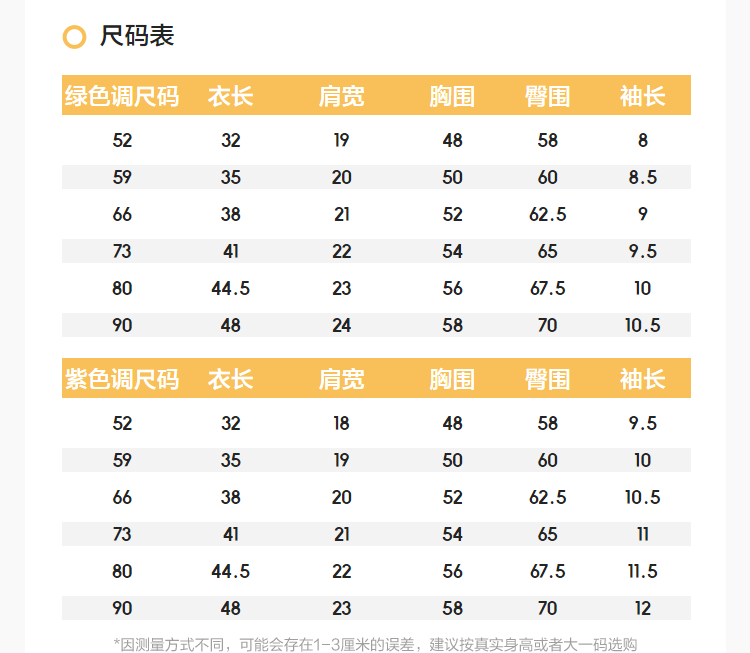 尺码表

| 绿色调尺码 | 衣长 | 肩宽 | 胸围 | 臀围 | 袖长 |
|---|---|---|---|---|---|
| 52 | 32 | 19 | 48 | 58 | 8 |
| 59 | 35 | 20 | 50 | 60 | 8.5 |
| 66 | 38 | 21 | 52 | 62.5 | 9 |
| 73 | 41 | 22 | 54 | 65 | 9.5 |
| 80 | 44.5 | 23 | 56 | 67.5 | 10 |
| 90 | 48 | 24 | 58 | 70 | 10.5 |

| 紫色调尺码 | 衣长 | 肩宽 | 胸围 | 臀围 | 袖长 |
|---|---|---|---|---|---|
| 52 | 32 | 18 | 48 | 58 | 9.5 |
| 59 | 35 | 19 | 50 | 60 | 10 |
| 66 | 38 | 20 | 52 | 62.5 | 10.5 |
| 73 | 41 | 21 | 54 | 65 | 11 |
| 80 | 44.5 | 22 | 56 | 67.5 | 11.5 |
| 90 | 48 | 23 | 58 | 70 | 12 |

*因测量方式不同，可能会存在1-3厘米的误差，建议按真实身高或者大一码选购